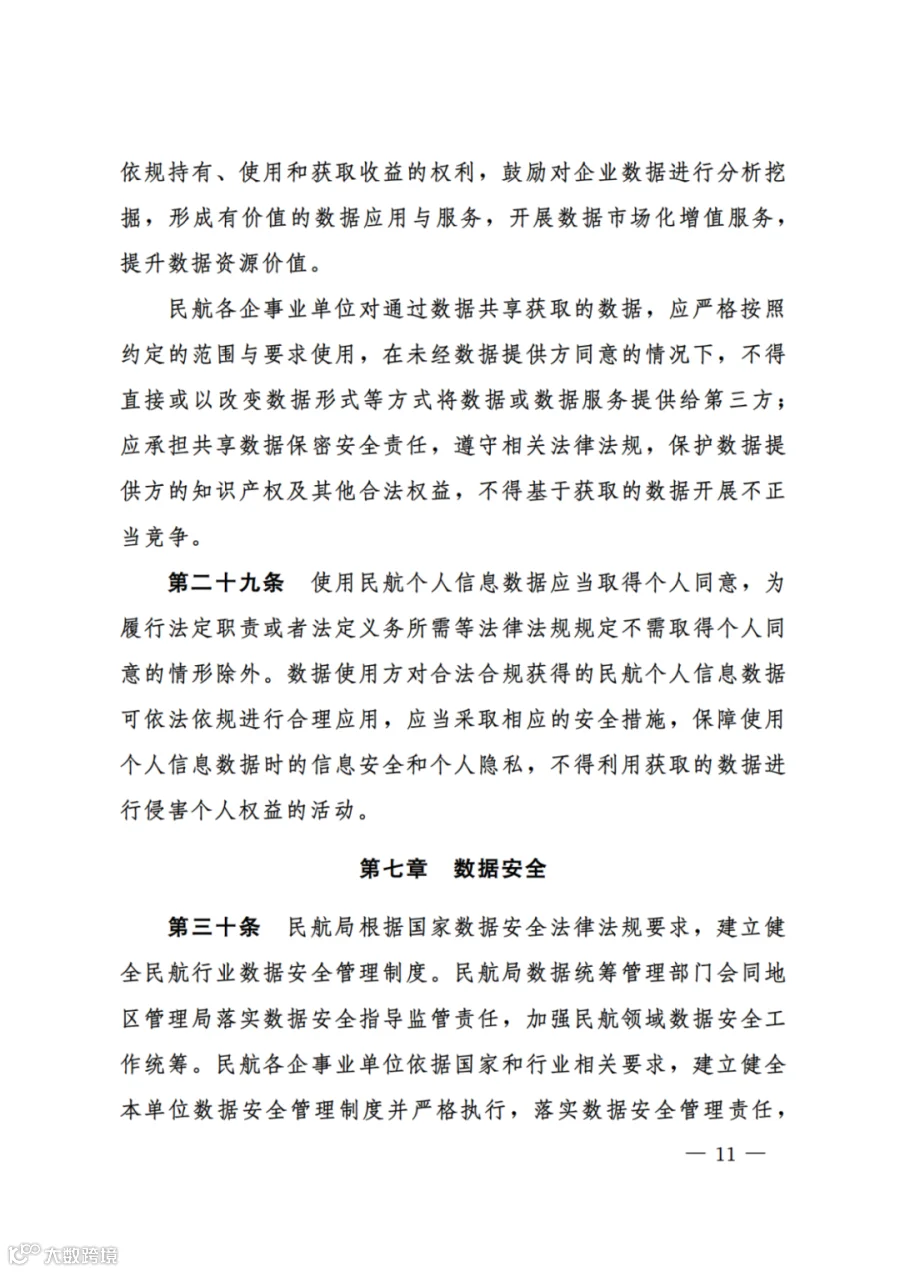 依规持有、使用和获取收益的权利，鼓励对企业数据进行分析挖掘，形成有价值的数据应用与服务，开展数据市场化增值服务，提升数据资源价值。

民航各企事业单位对通过数据共享获取的数据，应严格按照约定的范围与要求使用，在未经数据提供方同意的情况下，不得直接或以改变数据形式等方式将数据或数据服务提供给第三方；应承担共享数据保密安全责任，遵守相关法律法规，保护数据提供方的知识产权及其他合法权益，不得基于获取的数据开展不正当竞争。

第二十九条 使用民航个人信息数据应当取得个人同意，为履行法定职责或者法定义务所需等法律法规规定不需取得个人同意的情形除外。数据使用方对合法合规获得的民航个人信息数据可依法依规进行合理应用，应当采取相应的安全措施，保障使用个人信息数据时的信息安全和个人隐私，不得利用获取的数据进行侵害个人权益的活动。

第七章 数据安全

第三十条 民航局根据国家数据安全法律法规要求，建立健全民航行业数据安全管理制度。民航局数据统筹管理部门会同地区管理局落实数据安全指导监管责任，加强民航领域数据安全工作统筹。民航各企事业单位依据国家和行业相关要求，建立健全本单位数据安全管理制度并严格执行，落实数据安全管理责任，

— 11 —

大数跨境